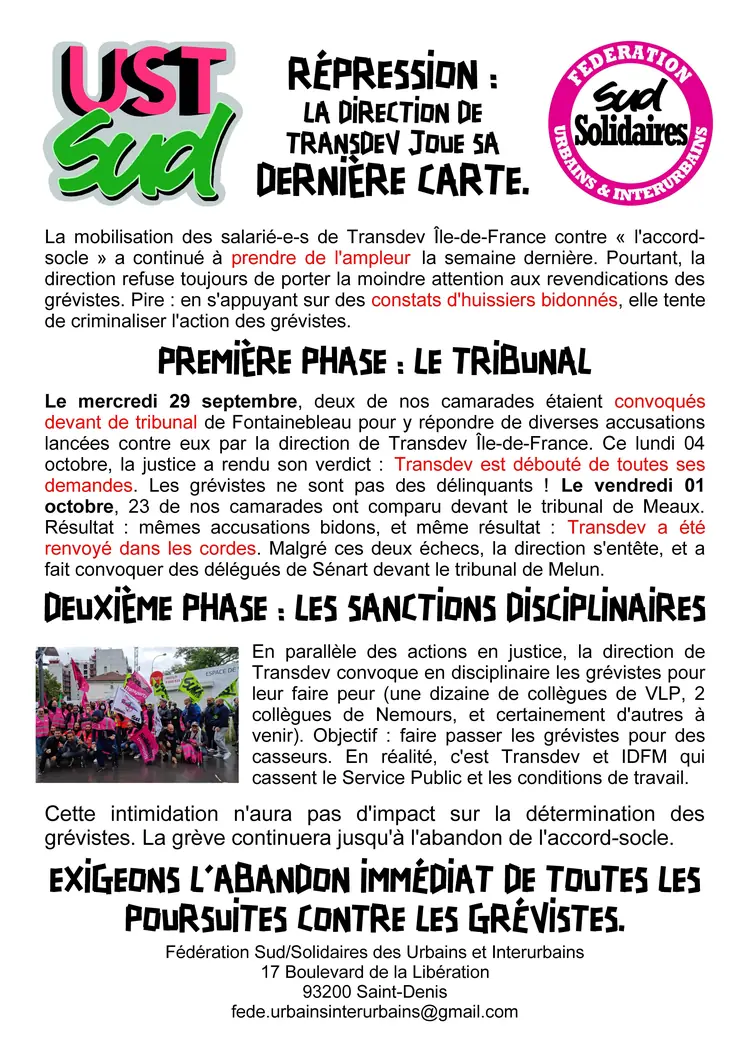 UST
Sud

RÉPRESSION :
LA DIRECTION DE TRANSDEV JOUE SA DERNIÈRE CARTE.

FEDERATION
Sud Solidaires
URBAINS & INTERURBAINS

La mobilisation des salarié-e-s de Transdev Île-de-France contre « l'accord-socle » a continué à prendre de l'ampleur la semaine dernière. Pourtant, la direction refuse toujours de porter la moindre attention aux revendications des grévistes. Pire : en s'appuyant sur des constats d'huissiers bidonnés, elle tente de criminaliser l'action des grévistes.

PREMIÈRE PHASE : LE TRIBUNAL

Le mercredi 29 septembre, deux de nos camarades étaient convoqués devant de tribunal de Fontainebleau pour y répondre de diverses accusations lancées contre eux par la direction de Transdev Île-de-France. Ce lundi 04 octobre, la justice a rendu son verdict : Transdev est débouté de toutes ses demandes. Les grévistes ne sont pas des délinquants ! Le vendredi 01 octobre, 23 de nos camarades ont comparu devant le tribunal de Meaux. Résultat : mêmes accusations bidons, et même résultat : Transdev a été renvoyé dans les cordes. Malgré ces deux échecs, la direction s'entête, et a fait convoquer des délégués de Sénart devant le tribunal de Melun.

DEUXIÈME PHASE : LES SANCTIONS DISCIPLINAIRES

En parallèle des actions en justice, la direction de Transdev convoque en disciplinaire les grévistes pour leur faire peur (une dizaine de collègues de VLP, 2 collègues de Nemours, et certainement d'autres à venir). Objectif : faire passer les grévistes pour des casseurs. En réalité, c'est Transdev et IDFM qui cassent le Service Public et les conditions de travail.

Cette intimidation n'aura pas d'impact sur la détermination des grévistes. La grève continuera jusqu'à l'abandon de l'accord-socle.

EXIGEONS L'ABANDON IMMÉDIAT DE TOUTES LES POURSUITES CONTRE LES GRÉVISTES.

Fédération Sud/Solidaires des Urbains et Interurbains
17 Boulevard de la Libération
93200 Saint-Denis
fede.urbainsinterurbains@gmail.com